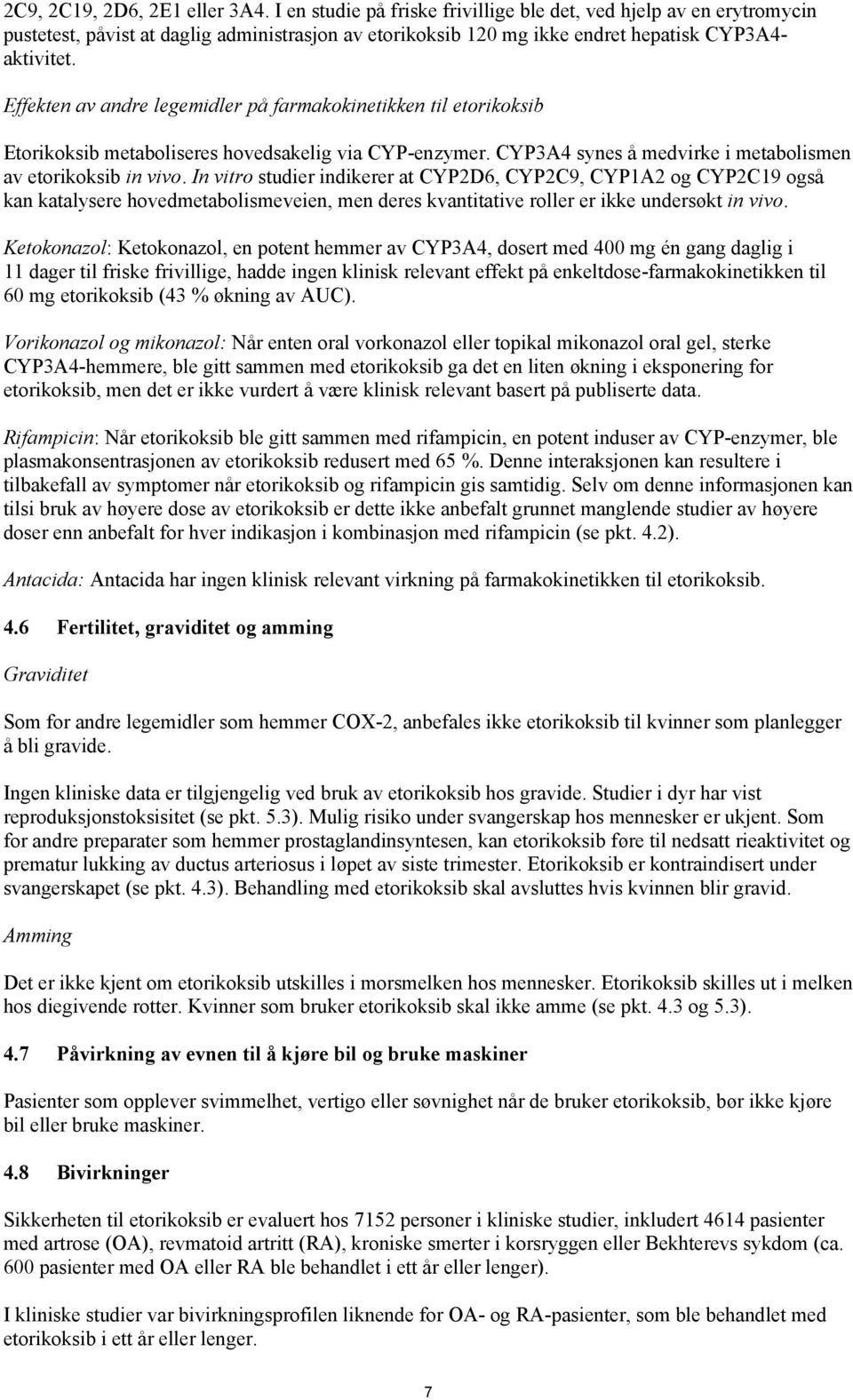 2C9, 2C19, 2D6, 2E1 eller 3A4. I en studie på friske frivillige ble det, ved hjelp av en erytromycin pustetest, påvist at daglig administrasjon av etorikoksib 120 mg ikke endret hepatisk CYP3A4-aktivitet.

Effekten av andre legemidler på farmakokinetikken til etorikoksib

Etorikoksib metaboliseres hovedsakelig via CYP-enzymer. CYP3A4 synes å medvirke i metabolismen av etorikoksib in vivo. In vitro studier indikerer at CYP2D6, CYP2C9, CYP1A2 og CYP2C19 også kan katalysere hovedmetabolismeveien, men deres kvantitative roller er ikke undersøkt in vivo.

Ketokonazol: Ketokonazol, en potent hemmer av CYP3A4, dosert med 400 mg én gang daglig i 11 dager til friske frivillige, hadde ingen klinisk relevant effekt på enkeltdose-farmakokinetikken til 60 mg etorikoksib (43 % økning av AUC).

Vorikonazol og mikonazol: Når enten oral vorkonazol eller topikal mikonazol oral gel, sterke CYP3A4-hemmere, ble gitt sammen med etorikoksib ga det en liten økning i eksponering for etorikoksib, men det er ikke vurdert å være klinisk relevant basert på publiserte data.

Rifampicin: Når etorikoksib ble gitt sammen med rifampicin, en potent induser av CYP-enzymer, ble plasmakonsentrasjonen av etorikoksib redusert med 65 %. Denne interaksjonen kan resultere i tilbakefall av symptomer når etorikoksib og rifampicin gis samtidig. Selv om denne informasjonen kan tilsi bruk av høyere dose av etorikoksib er dette ikke anbefalt grunnet manglende studier av høyere doser enn anbefalt for hver indikasjon i kombinasjon med rifampicin (se pkt. 4.2).

Antacida: Antacida har ingen klinisk relevant virkning på farmakokinetikken til etorikoksib.

4.6 Fertilitet, graviditet og amming

Graviditet

Som for andre legemidler som hemmer COX-2, anbefales ikke etorikoksib til kvinner som planlegger å bli gravide.

Ingen kliniske data er tilgjengelig ved bruk av etorikoksib hos gravide. Studier i dyr har vist reproduksjonstoksisitet (se pkt. 5.3). Mulig risiko under svangerskap hos mennesker er ukjent. Som for andre preparater som hemmer prostaglandinsyntesen, kan etorikoksib føre til nedsatt rieaktivitet og prematur lukking av ductus arteriosus i løpet av siste trimester. Etorikoksib er kontraindisert under svangerskapet (se pkt. 4.3). Behandling med etorikoksib skal avsluttes hvis kvinnen blir gravid.

Amming

Det er ikke kjent om etorikoksib utskilles i morsmelken hos mennesker. Etorikoksib skilles ut i melken hos diegivende rotter. Kvinner som bruker etorikoksib skal ikke amme (se pkt. 4.3 og 5.3).

4.7 Påvirkning av evnen til å kjøre bil og bruke maskiner

Pasienter som opplever svimmelhet, vertigo eller søvnighet når de bruker etorikoksib, bør ikke kjøre bil eller bruke maskiner.

4.8 Bivirkninger

Sikkerheten til etorikoksib er evaluert hos 7152 personer i kliniske studier, inkludert 4614 pasienter med artrose (OA), revmatoid artritt (RA), kroniske smerter i korsryggen eller Bekhterevs sykdom (ca. 600 pasienter med OA eller RA ble behandlet i ett år eller lenger).

I kliniske studier var bivirkningsprofilen liknende for OA- og RA-pasienter, som ble behandlet med etorikoksib i ett år eller lenger.

7